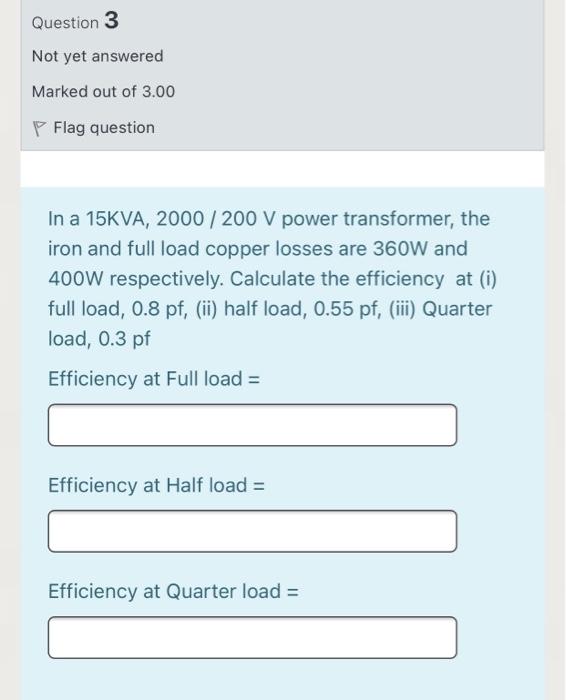 Question 3

Not yet answered

Marked out of 3.00

Flag question

In a 15KVA, 2000 / 200 V power transformer, the iron and full load copper losses are 360W and 400W respectively. Calculate the efficiency at (i) full load, 0.8 pf, (ii) half load, 0.55 pf, (iii) Quarter load, 0.3 pf

Efficiency at Full load =

Efficiency at Half load =

Efficiency at Quarter load =